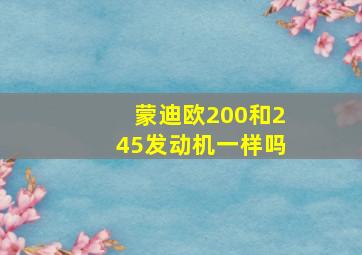 蒙迪欧200和245发动机一样吗